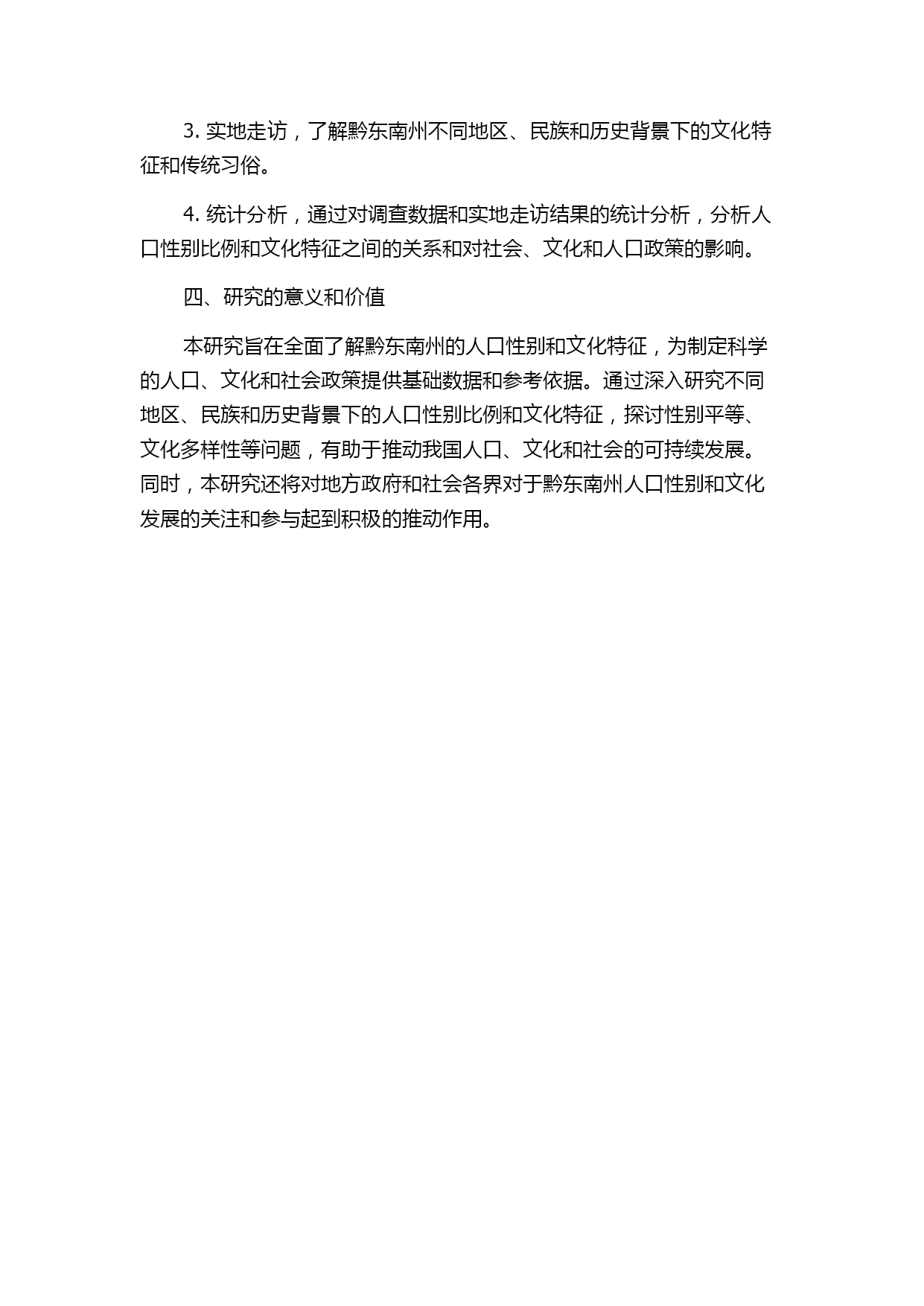 3. 实地走访，了解黔东南州不同地区、民族和历史背景下的文化特征和传统习俗。

4. 统计分析，通过对调查数据和实地走访结果的统计分析，分析人口性别比例和文化特征之间的关系和对社会、文化和人口政策的影响。

四、研究的意义和价值

本研究旨在全面了解黔东南州的人口性别和文化特征，为制定科学的人口、文化和社会政策提供基础数据和参考依据。通过深入研究不同地区、民族和历史背景下的人口性别比例和文化特征，探讨性别平等、文化多样性等问题，有助于推动我国人口、文化和社会的可持续发展。同时，本研究还将对地方政府和社会各界对于黔东南州人口性别和文化发展的关注和参与起到积极的推动作用。